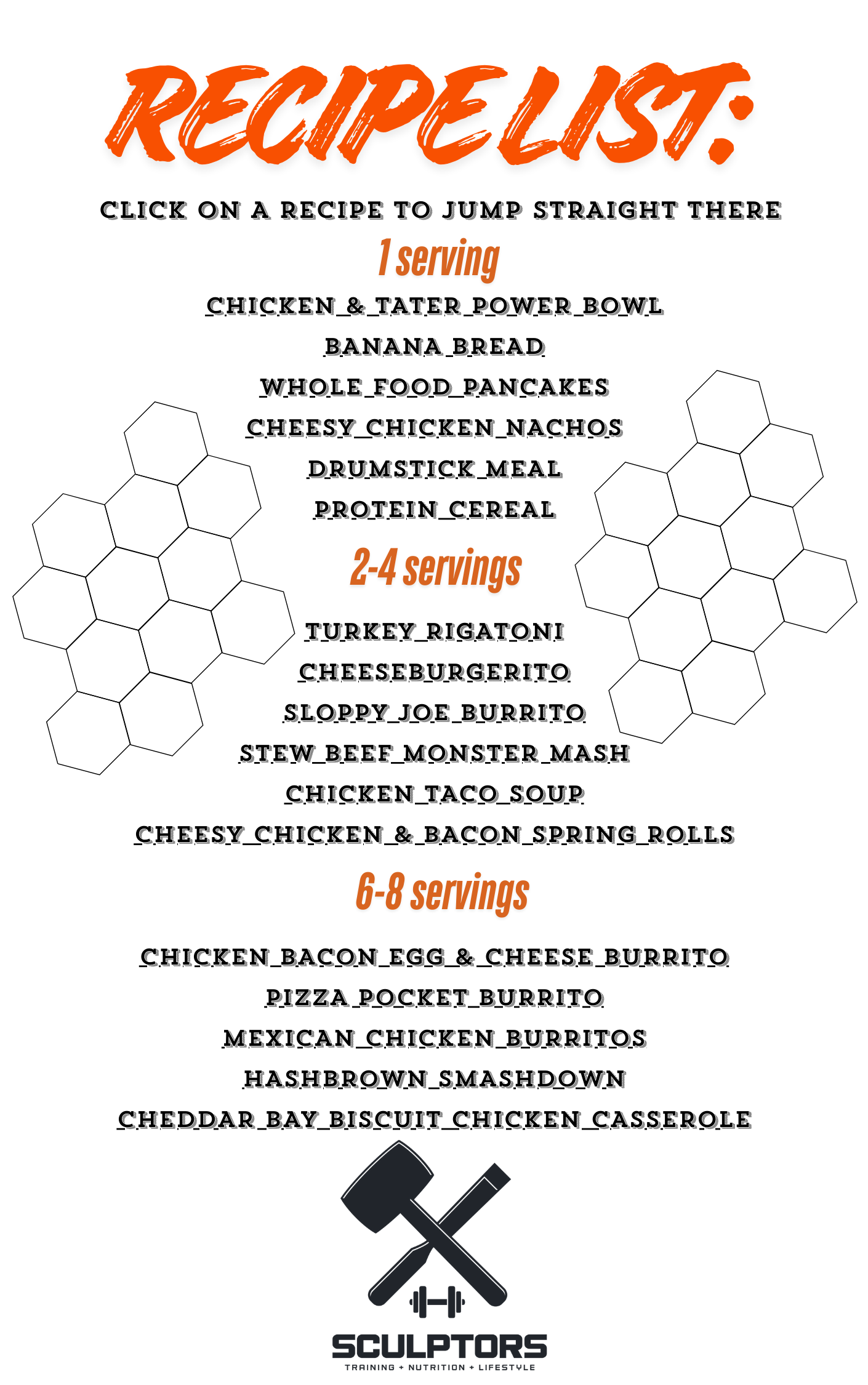 RECIPE LIST:

CLICK ON A RECIPE TO JUMP STRAIGHT THERE

1 serving

CHICKEN & TATER POWER BOWL

BANANA BREAD

WHOLE FOOD PANCAKES

CHEESY CHICKEN NACHOS

DRUMSTICK MEAL

PROTEIN CEREAL

2-4 servings

TURKEY RIGATONI

CHEESEBURGERITO

SLOPPY JOE BURRITO

STEW BEEF MONSTER MASH

CHICKEN TACO SOUP

CHEESY CHICKEN & BACON SPRING ROLLS

6-8 servings

CHICKEN BACON EGG & CHEESE BURRITO

PIZZA POCKET BURRITO

MEXICAN CHICKEN BURRITOS

HASHBROWN SMASHDOWN

CHEDDAR BAY BISCUIT CHICKEN CASSEROLE

SCULPTORS
TRAINING + NUTRITION + LIFESTYLE